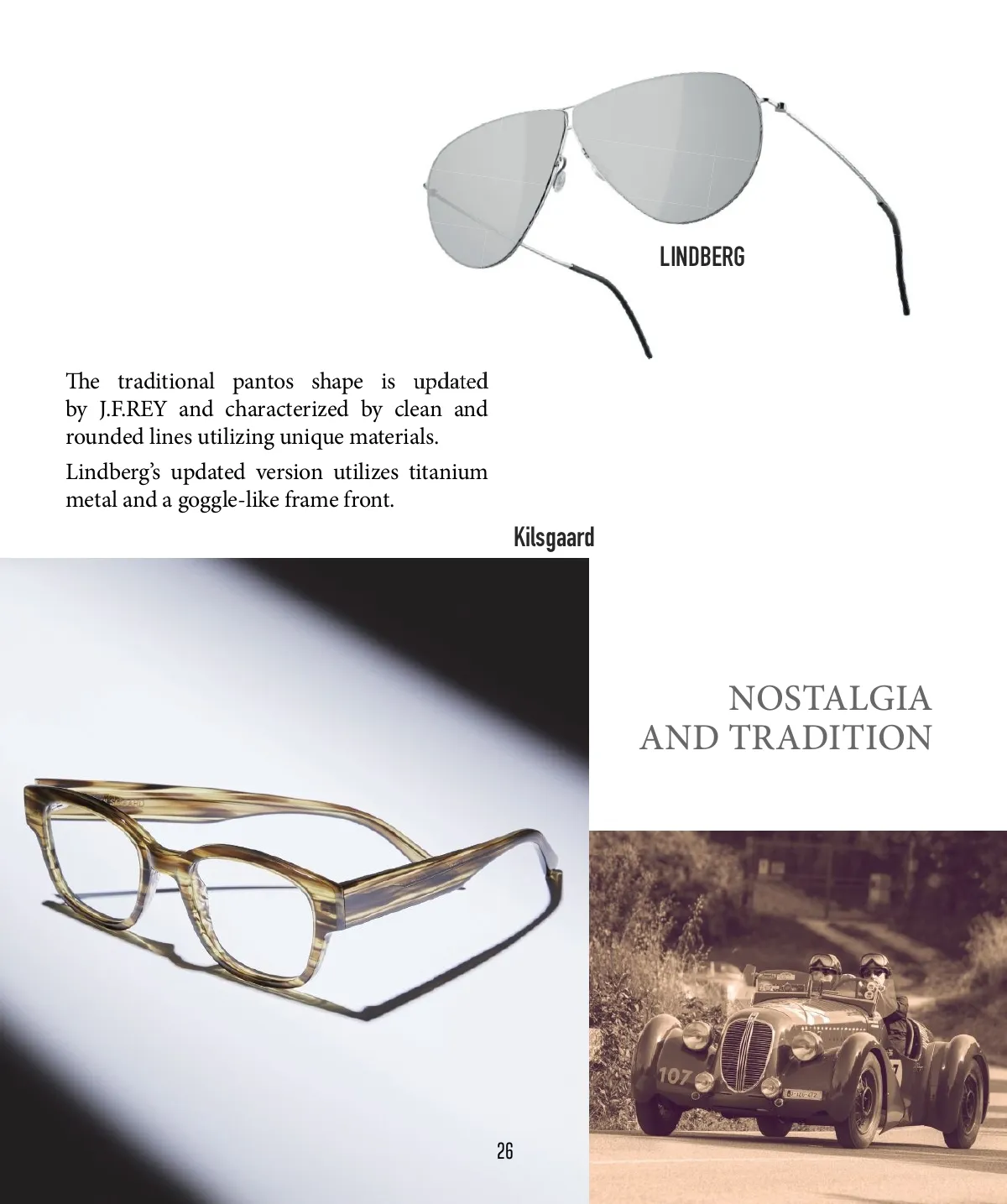 LINDBERG

The traditional pantos shape is updated by J.F.REY and characterized by clean and rounded lines utilizing unique materials.

Lindberg's updated version utilizes titanium metal and a goggle-like frame front.

Kilsgaard

NOSTALGIA
AND TRADITION

107

26